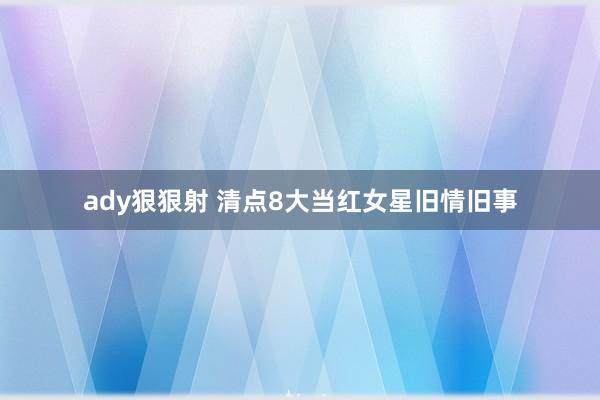 ady狠狠射 清点8大当红女星旧情旧事